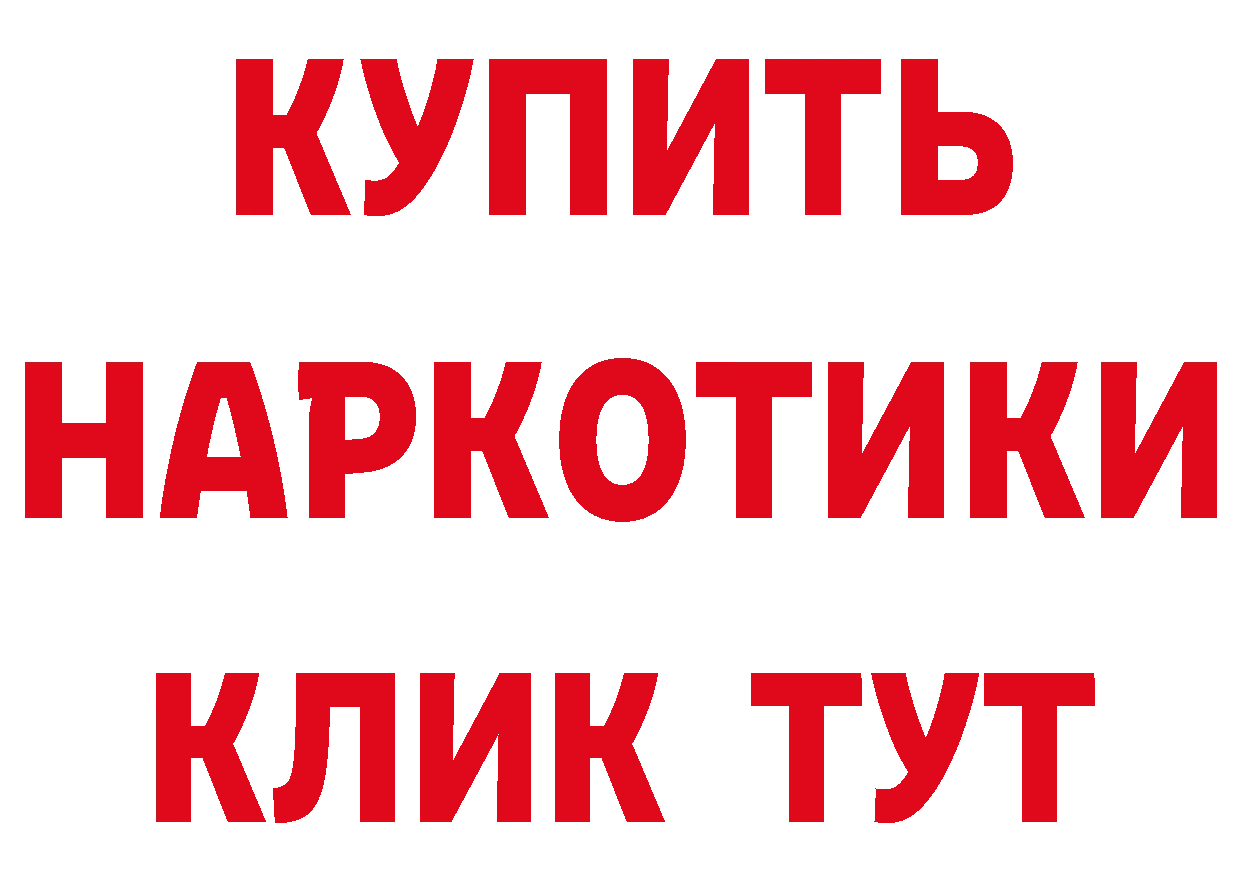 КУПИТЬ
НАРКОТИКИ
КЛИК ТУТ